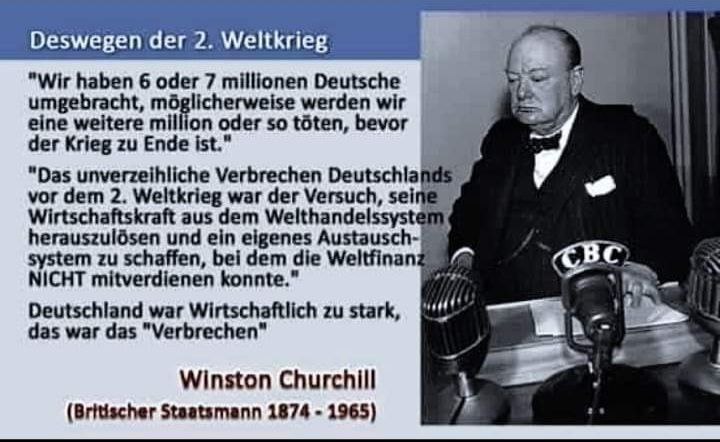 Deswegen der 2. Weltkrieg

"Wir haben 6 oder 7 millionen Deutsche umgebracht, möglicherweise werden wir eine weitere million oder so töten, bevor der Krieg zu Ende ist."

"Das unverzeihliche Verbrechen Deutschlands vor dem 2. Weltkrieg war der Versuch, seine Wirtschaftskraft aus dem Welthandelssystem herauszulösen und ein eigenes Austauschsystem zu schaffen, bei dem die Weltfinanz NICHT mitverdienen konnte."

Deutschland war Wirtschaftlich zu stark, das war das "Verbrechen"

Winston Churchill
(Britischer Staatsmann 1874 - 1965)

CBC